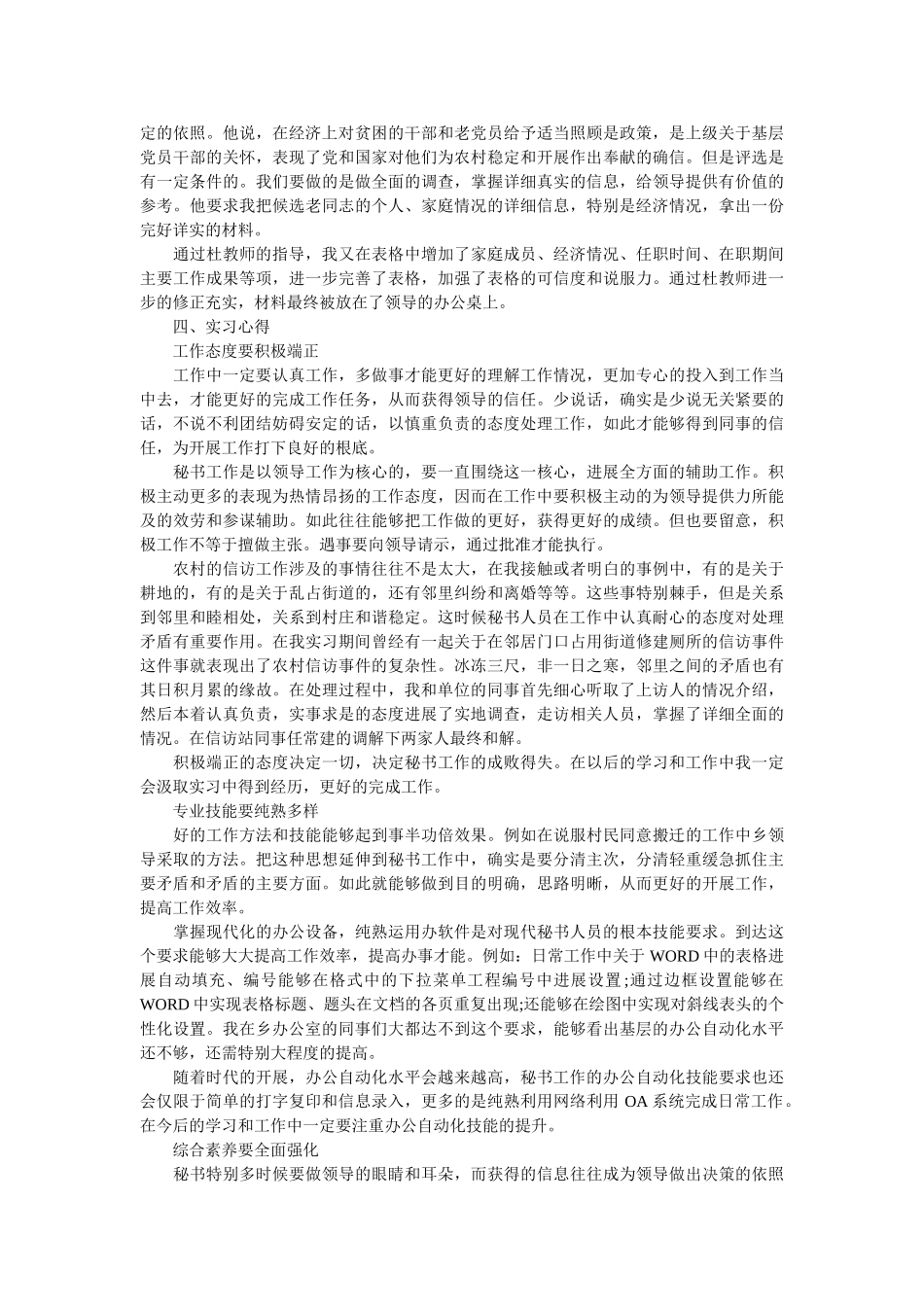 定的依照。他说，在经济上对贫困的干部和老党员给予适当照顾是政策，是上级关于基层党员干部的关怀，表现了党和国家对他们为农村稳定和开展作出奉献的确信。但是评选是有一定条件的。我们要做的是做全面的调查，掌握详细真实的信息，给领导提供有价值的参考。他要求我把候选老同志的个人、家庭情况的详细信息，特别是经济情况，拿出一份完好详实的材料。

通过杜教师的指导，我又在表格中增加了家庭成员、经济情况、任职时间、在职期间主要工作成果等项，进一步完善了表格，加强了表格的可信度和说服力。通过杜教师进一步的修正充实，材料最终被放在了领导的办公桌上。

四、实习心得

工作态度要积极端正

工作中一定要认真工作，多做事才能更好的理解工作情况，更加专心的投入到工作当中去，才能更好的完成工作任务，从而获得领导的信任。少说话，确实是少说无关紧要的话，不说不利团结妨碍安定的话，以慎重负责的态度处理工作，如此才能够得到同事的信任，为开展工作打下良好的根底。

秘书工作是以领导工作为核心的，要一直围绕这一核心，进展全方面的辅助工作。积极主动更多的表现为热情昂扬的工作态度，因而在工作中要积极主动的为领导提供力所能及的效劳和参谋辅助。如此往往能够把工作做的更好，获得更好的成绩。但也要留意，积极工作不等于擅做主张。遇事要向领导请示，通过批准才能执行。

农村的信访工作涉及的事情往往不是太大，在我接触或者明白的事例中，有的是关于耕地的，有的是关于乱占街道的，还有邻里纠纷和离婚等等。这些事特别棘手，但是关系到邻里和睦相处，关系到村庄和谐稳定。这时候秘书人员在工作中认真耐心的态度对处理矛盾有重要作用。在我实习期间曾经有一起关于在邻居门口占用街道修建厕所的信访事件这件事就表现出了农村信访事件的复杂性。冰冻三尺，非一日之寒，邻里之间的矛盾也有其日积月累的缘故。在处理过程中，我和单位的同事首先细心听取了上访人的情况介绍，然后本着认真负责，实事求是的态度进展了实地调查，走访相关人员，掌握了详细全面的情况。在信访站同事任常建的调解下两家人最终和解。

积极端正的态度决定一切，决定秘书工作的成败得失。在以后的学习和工作中我一定会汲取实习中得到经历，更好的完成工作。

专业技能要纯熟多样

好的工作方法和技能能够起到事半功倍效果。例如在说服村民同意搬迁的工作中乡领导采取的方法。把这种思想延伸到秘书工作中，确实是要分清主次，分清轻重缓急抓住主要矛盾和矛盾的主要方面。如此就能够做到目的明确，思路明晰，从而更好的开展工作，提高工作效率。

掌握现代化的办公设备，纯熟运用办软件是对现代秘书人员的根本技能要求。到达这个要求能够大大提高工作效率，提高办事才能。例如：日常工作中关于 WORD 中的表格进展自动填充、编号能够在格式中的下拉菜单工程编号中进展设置;通过边框设置能够在 WORD 中实现表格标题、题头在文档的各页重复出现;还能够在绘图中实现对斜线表头的个性化设置。我在乡办公室的同事们大都达不到这个要求，能够看出基层的办公自动化水平还不够，还需特别大程度的提高。

随着时代的开展，办公自动化水平会越来越高，秘书工作的办公自动化技能要求也还会仅限于简单的打字复印和信息录入，更多的是纯熟利用网络利用 OA 系统完成日常工作。在今后的学习和工作中一定要注重办公自动化技能的提升。

综合素养要全面强化

秘书特别多时候要做领导的眼睛和耳朵，而获得的信息往往成为领导做出决策的依照